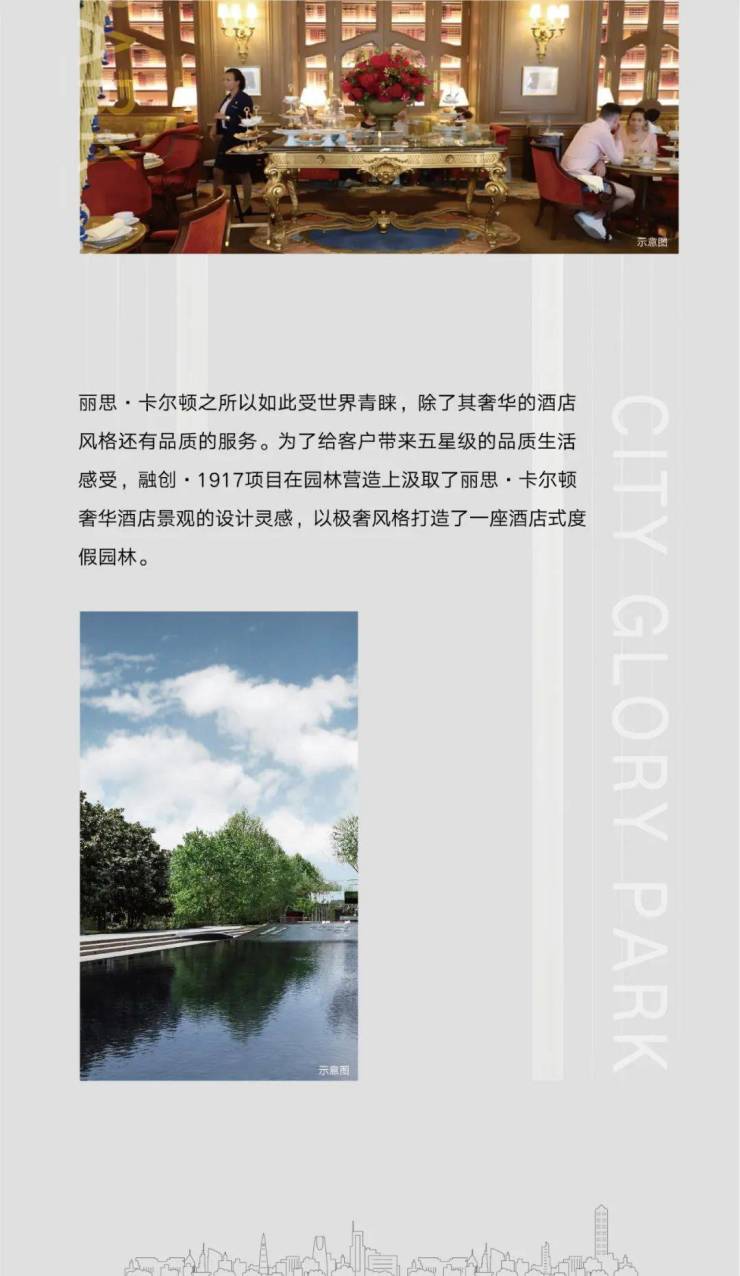 示意图

丽思·卡尔顿之所以如此受世界青睐，除了其奢华的酒店风格还有品质的服务。为了给客户带来五星级的品质生活感受，融创·1917项目在园林营造上汲取了丽思·卡尔顿奢华酒店景观的设计灵感，以极奢风格打造了一座酒店式度假园林。

CITY GLORY PARK

示意图